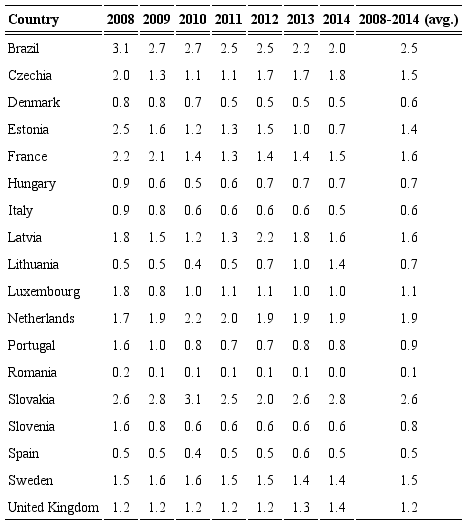 | Country | 2008 | 2009 | 2010 | 2011 | 2012 | 2013 | 2014 | 2008-2014 (avg.) |
|---|---|---|---|---|---|---|---|---|
| Brazil | 3.1 | 2.7 | 2.7 | 2.5 | 2.5 | 2.2 | 2.0 | 2.5 |
| Czechia | 2.0 | 1.3 | 1.1 | 1.1 | 1.7 | 1.7 | 1.8 | 1.5 |
| Denmark | 0.8 | 0.8 | 0.7 | 0.5 | 0.5 | 0.5 | 0.5 | 0.6 |
| Estonia | 2.5 | 1.6 | 1.2 | 1.3 | 1.5 | 1.0 | 0.7 | 1.4 |
| France | 2.2 | 2.1 | 1.4 | 1.3 | 1.4 | 1.4 | 1.5 | 1.6 |
| Hungary | 0.9 | 0.6 | 0.5 | 0.6 | 0.7 | 0.7 | 0.7 | 0.7 |
| Italy | 0.9 | 0.8 | 0.6 | 0.6 | 0.6 | 0.6 | 0.5 | 0.6 |
| Latvia | 1.8 | 1.5 | 1.2 | 1.3 | 2.2 | 1.8 | 1.6 | 1.6 |
| Lithuania | 0.5 | 0.5 | 0.4 | 0.5 | 0.7 | 1.0 | 1.4 | 0.7 |
| Luxembourg | 1.8 | 0.8 | 1.0 | 1.1 | 1.1 | 1.0 | 1.0 | 1.1 |
| Netherlands | 1.7 | 1.9 | 2.2 | 2.0 | 1.9 | 1.9 | 1.9 | 1.9 |
| Portugal | 1.6 | 1.0 | 0.8 | 0.7 | 0.7 | 0.8 | 0.8 | 0.9 |
| Romania | 0.2 | 0.1 | 0.1 | 0.1 | 0.1 | 0.1 | 0.0 | 0.1 |
| Slovakia | 2.6 | 2.8 | 3.1 | 2.5 | 2.0 | 2.6 | 2.8 | 2.6 |
| Slovenia | 1.6 | 0.8 | 0.6 | 0.6 | 0.6 | 0.6 | 0.6 | 0.8 |
| Spain | 0.5 | 0.5 | 0.4 | 0.5 | 0.5 | 0.6 | 0.5 | 0.5 |
| Sweden | 1.5 | 1.6 | 1.6 | 1.5 | 1.5 | 1.4 | 1.4 | 1.5 |
| United Kingdom | 1.2 | 1.2 | 1.2 | 1.2 | 1.2 | 1.3 | 1.4 | 1.2 |